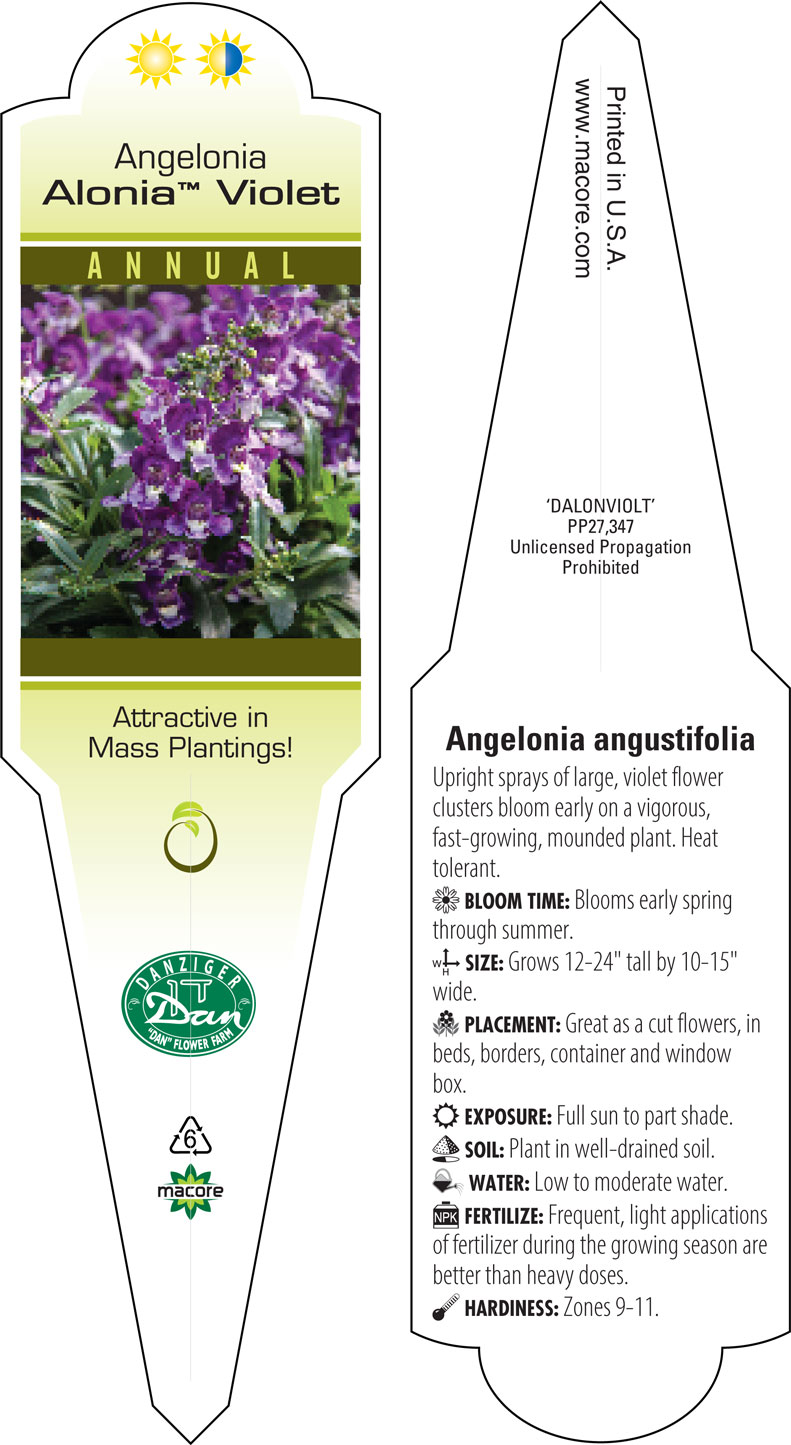 Angelonia
Alonia™ Violet

ANNUAL

Attractive in Mass Plantings!

DANZIGER
Dan
"DAN" FLOWER FARM

6

macore

Printed in U.S.A.
www.macore.com

'DALONVIOLT'
PP27,347
Unlicensed Propagation
Prohibited

Angelonia angustifolia

Upright sprays of large, violet flower clusters bloom early on a vigorous, fast-growing, mounded plant. Heat tolerant.

BLOOM TIME: Blooms early spring through summer.

W H SIZE: Grows 12-24" tall by 10-15" wide.

PLACEMENT: Great as a cut flowers, in beds, borders, container and window box.

EXPOSURE: Full sun to part shade.

SOIL: Plant in well-drained soil.

WATER: Low to moderate water.

NPK FERTILIZE: Frequent, light applications of fertilizer during the growing season are better than heavy doses.

HARDINESS: Zones 9-11.